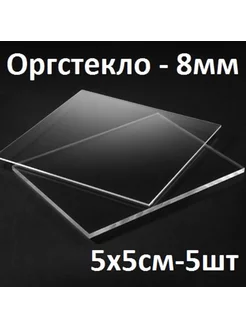 Оргстекло - 8мм

5х5см-5шт